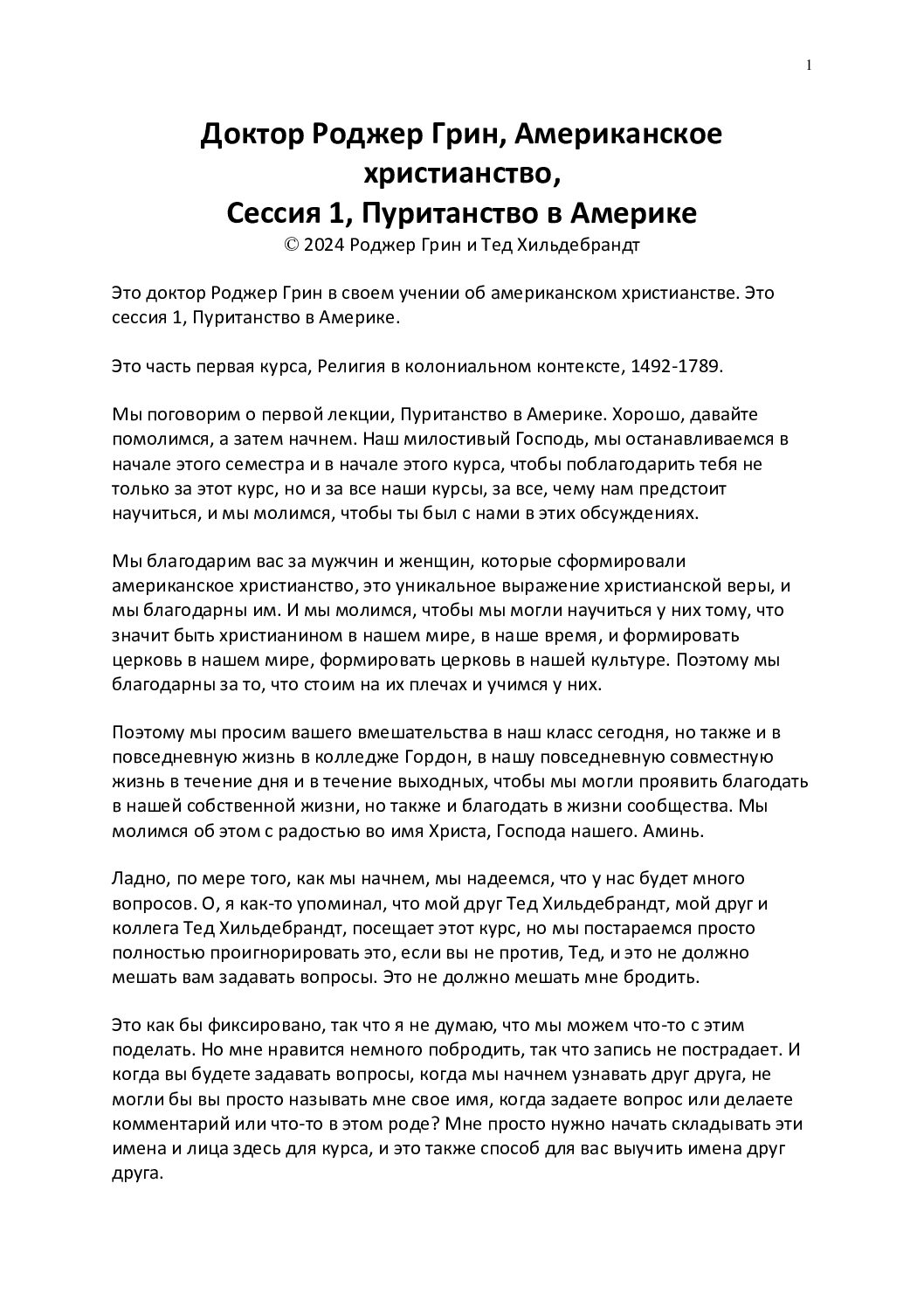 1

Доктор Роджер Грин, Американское христианство,
Сессия 1, Пуританство в Америке
© 2024 Роджер Грин и Тед Хильдебрандт

Это доктор Роджер Грин в своем учении об американском христианстве. Это сессия 1, Пуританство в Америке.

Это часть первая курса, Религия в колониальном контексте, 1492-1789.

Мы поговорим о первой лекции, Пуританство в Америке. Хорошо, давайте помолимся, а затем начнем. Наш милостивый Господь, мы останавливаемся в начале этого семестра и в начале этого курса, чтобы поблагодарить тебя не только за этот курс, но и за все наши курсы, за все, чему нам предстоит научиться, и мы молимся, чтобы ты был с нами в этих обсуждениях.

Мы благодарим вас за мужчин и женщин, которые сформировали американское христианство, это уникальное выражение христианской веры, и мы благодарны им. И мы молимся, чтобы мы могли научиться у них тому, что значит быть христианином в нашем мире, в наше время, и формировать церковь в нашем мире, формировать церковь в нашей культуре. Поэтому мы благодарны за то, что стоим на их плечах и учимся у них.

Поэтому мы просим вашего вмешательства в наш класс сегодня, но также и в повседневную жизнь в колледже Гордон, в нашу повседневную совместную жизнь в течение дня и в течение выходных, чтобы мы могли проявить благодать в нашей собственной жизни, но также и благодать в жизни сообщества. Мы молимся об этом с радостью во имя Христа, Господа нашего. Аминь.

Ладно, по мере того, как мы начнем, мы надеемся, что у нас будет много вопросов. О, я как-то упоминал, что мой друг Тед Хильдебрандт, мой друг и коллега Тед Хильдебрандт, посещает этот курс, но мы постараемся просто полностью проигнорировать это, если вы не против, Тед, и это не должно мешать вам задавать вопросы. Это не должно мешать мне бродить.

Это как бы фиксировано, так что я не думаю, что мы можем что-то с этим поделать. Но мне нравится немного побродить, так что запись не пострадает. И когда вы будете задавать вопросы, когда мы начнем узнавать друг друга, не могли бы вы просто называть мне свое имя, когда задаете вопрос или делаете комментарий или что-то в этом роде? Мне просто нужно начать складывать эти имена и лица здесь для курса, и это также способ для вас выучить имена друг друга.